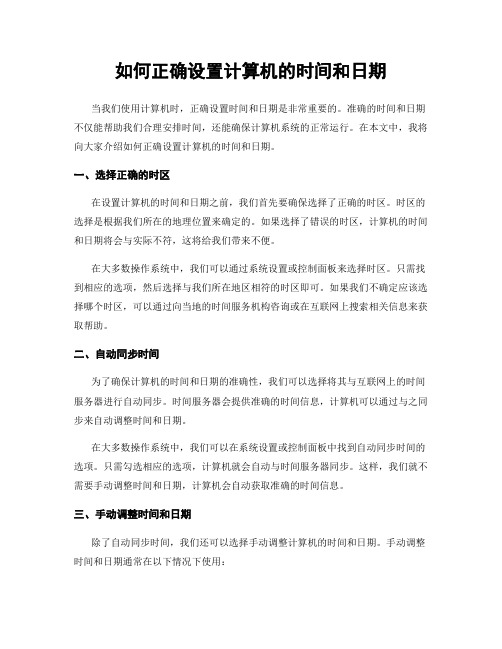 如何正确设置计算机的时间和日期

当我们使用计算机时，正确设置时间和日期是非常重要的。准确的时间和日期不仅能帮助我们合理安排时间，还能确保计算机系统的正常运行。在本文中，我将向大家介绍如何正确设置计算机的时间和日期。

一、选择正确的时区

在设置计算机的时间和日期之前，我们首先要确保选择了正确的时区。时区的选择是根据我们所在的地理位置来确定的。如果选择了错误的时区，计算机的时间和日期将会与实际不符，这将给我们带来不便。

在大多数操作系统中，我们可以通过系统设置或控制面板来选择时区。只需找到相应的选项，然后选择与我们所在地区相符的时区即可。如果我们不确定应该选择哪个时区，可以通过向当地的时间服务机构咨询或在互联网上搜索相关信息来获取帮助。

二、自动同步时间

为了确保计算机的时间和日期的准确性，我们可以选择将其与互联网上的时间服务器进行自动同步。时间服务器会提供准确的时间信息，计算机可以通过与之同步来自动调整时间和日期。

在大多数操作系统中，我们可以在系统设置或控制面板中找到自动同步时间的选项。只需勾选相应的选项，计算机就会自动与时间服务器同步。这样，我们就不需要手动调整时间和日期，计算机会自动获取准确的时间信息。

三、手动调整时间和日期

除了自动同步时间，我们还可以选择手动调整计算机的时间和日期。手动调整时间和日期通常在以下情况下使用：